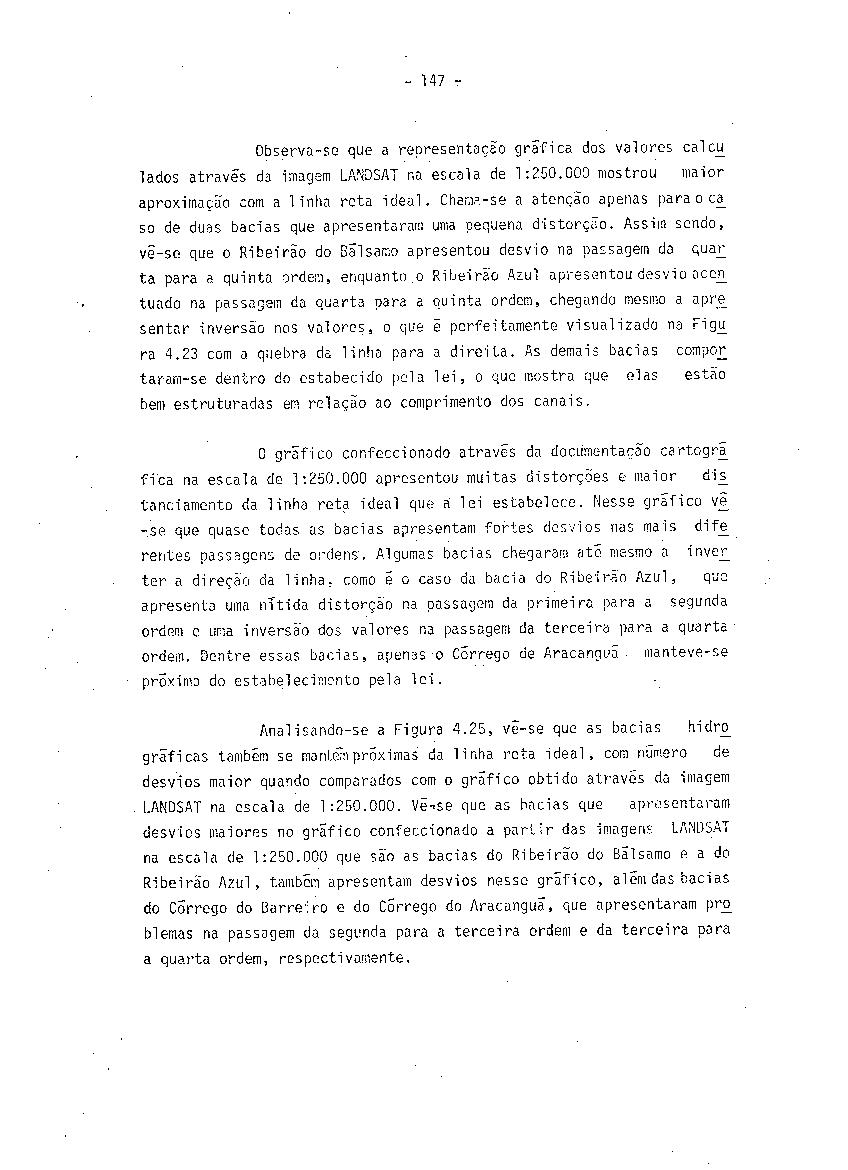 - 147 -

Observa-se que a representação gráfica dos valores calculados através da imagem LANDSAT na escala de 1:250.000 mostrou maior aproximação com a linha reta ideal. Chama-se a atenção apenas para o caso de duas bacias que apresentaram uma pequena distorção. Assim sendo, vê-se que o Ribeirão do Bálsamo apresentou desvio na passagem da quarta para a quinta ordem, enquanto o Ribeirão Azul apresentou desvio acentuado na passagem da quarta para a quinta ordem, chegando mesmo a apresentar inversão nos valores, o que é perfeitamente visualizado na Figura 4.23 com a quebra da linha para a direita. As demais bacias comportaram-se dentro do estabecido pela lei, o que mostra que elas estão bem estruturadas em relação ao comprimento dos canais.

O gráfico confeccionado através da documentação cartográfica na escala de 1:250.000 apresentou muitas distorções e maior distanciamento da linha reta ideal que a lei estabelece. Nesse gráfico vê-se que quase todas as bacias apresentam fortes desvios nas mais diferentes passagens de ordens. Algumas bacias chegaram até mesmo a inverter a direção da linha, como é o caso da bacia do Ribeirão Azul, que apresenta uma nítida distorção na passagem da primeira para a segunda ordem e uma inversão dos valores na passagem da terceira para a quarta ordem. Dentre essas bacias, apenas o Córrego de Aracanguá manteve-se próximo do estabelecimento pela lei.

Analisando-se a Figura 4.25, vê-se que as bacias hidrográficas também se mantém próximas da linha reta ideal, com número de desvios maior quando comparados com o gráfico obtido através da imagem LANDSAT na escala de 1:250.000. Vê-se que as bacias que apresentaram desvios maiores no gráfico confeccionado a partir das imagens LANDSAT na escala de 1:250.000 que são as bacias do Ribeirão do Bálsamo e a do Ribeirão Azul, também apresentam desvios nesse gráfico, além das bacias do Córrego do Barreiro e do Córrego do Aracanguá, que apresentaram problemas na passagem da segunda para a terceira ordem e da terceira para a quarta ordem, respectivamente.